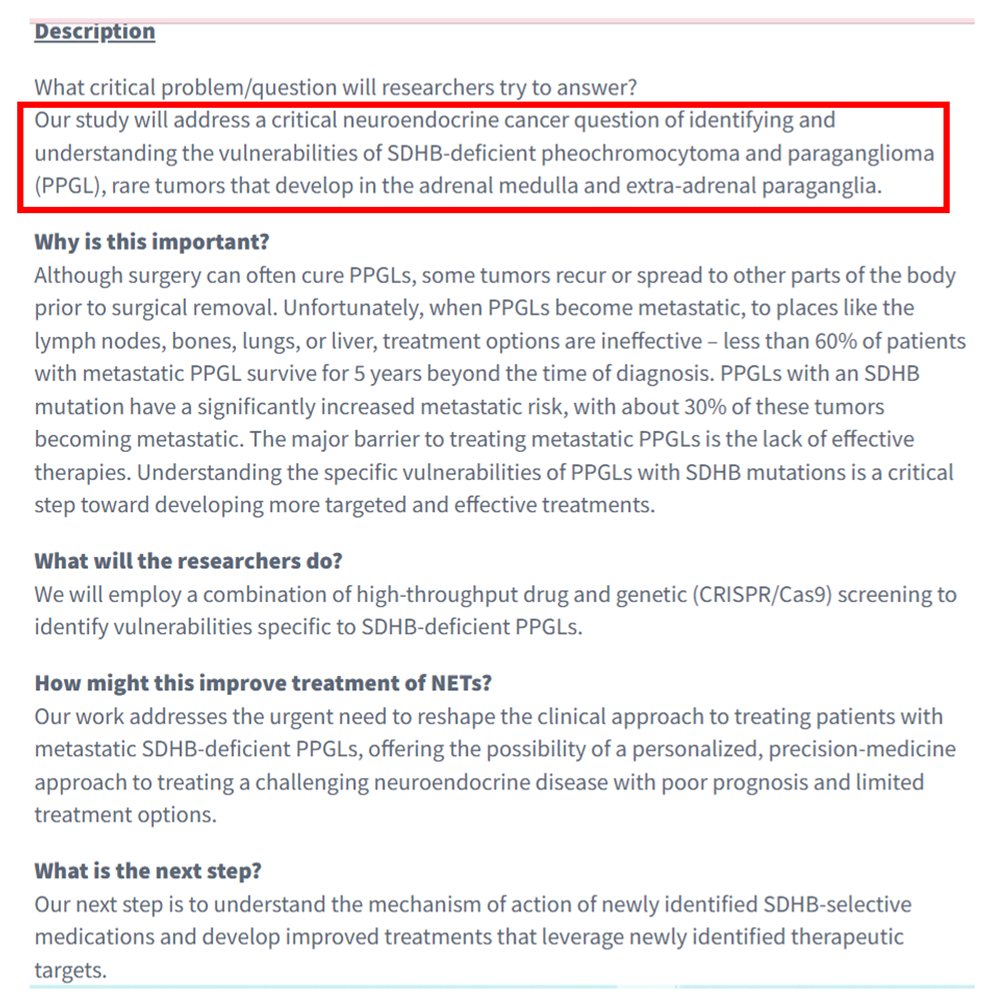 Description

What critical problem/question will researchers try to answer?
Our study will address a critical neuroendocrine cancer question of identifying and understanding the vulnerabilities of SDHB-deficient pheochromocytoma and paraganglioma (PPGL), rare tumors that develop in the adrenal medulla and extra-adrenal paraganglia.

Why is this important?
Although surgery can often cure PPGLs, some tumors recur or spread to other parts of the body prior to surgical removal. Unfortunately, when PPGLs become metastatic, to places like the lymph nodes, bones, lungs, or liver, treatment options are ineffective – less than 60% of patients with metastatic PPGL survive for 5 years beyond the time of diagnosis. PPGLs with an SDHB mutation have a significantly increased metastatic risk, with about 30% of these tumors becoming metastatic. The major barrier to treating metastatic PPGLs is the lack of effective therapies. Understanding the specific vulnerabilities of PPGLs with SDHB mutations is a critical step toward developing more targeted and effective treatments.

What will the researchers do?
We will employ a combination of high-throughput drug and genetic (CRISPR/Cas9) screening to identify vulnerabilities specific to SDHB-deficient PPGLs.

How might this improve treatment of NETs?
Our work addresses the urgent need to reshape the clinical approach to treating patients with metastatic SDHB-deficient PPGLs, offering the possibility of a personalized, precision-medicine approach to treating a challenging neuroendocrine disease with poor prognosis and limited treatment options.

What is the next step?
Our next step is to understand the mechanism of action of newly identified SDHB-selective medications and develop improved treatments that leverage newly identified therapeutic targets.